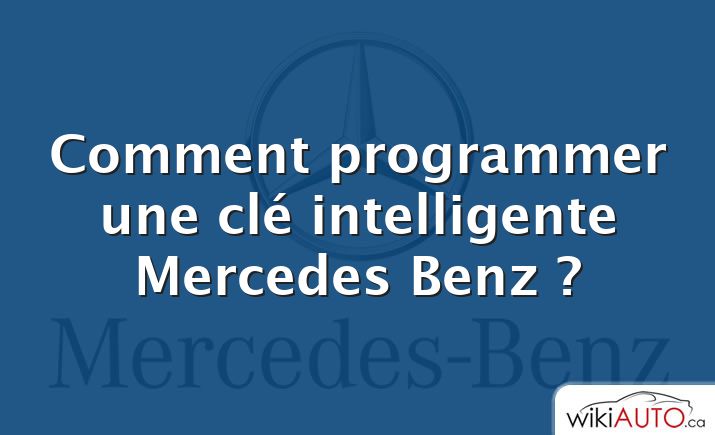 Comment programmer une clé intelligente Mercedes Benz ?

Mercedes-Benz

wikiAUTO.ca